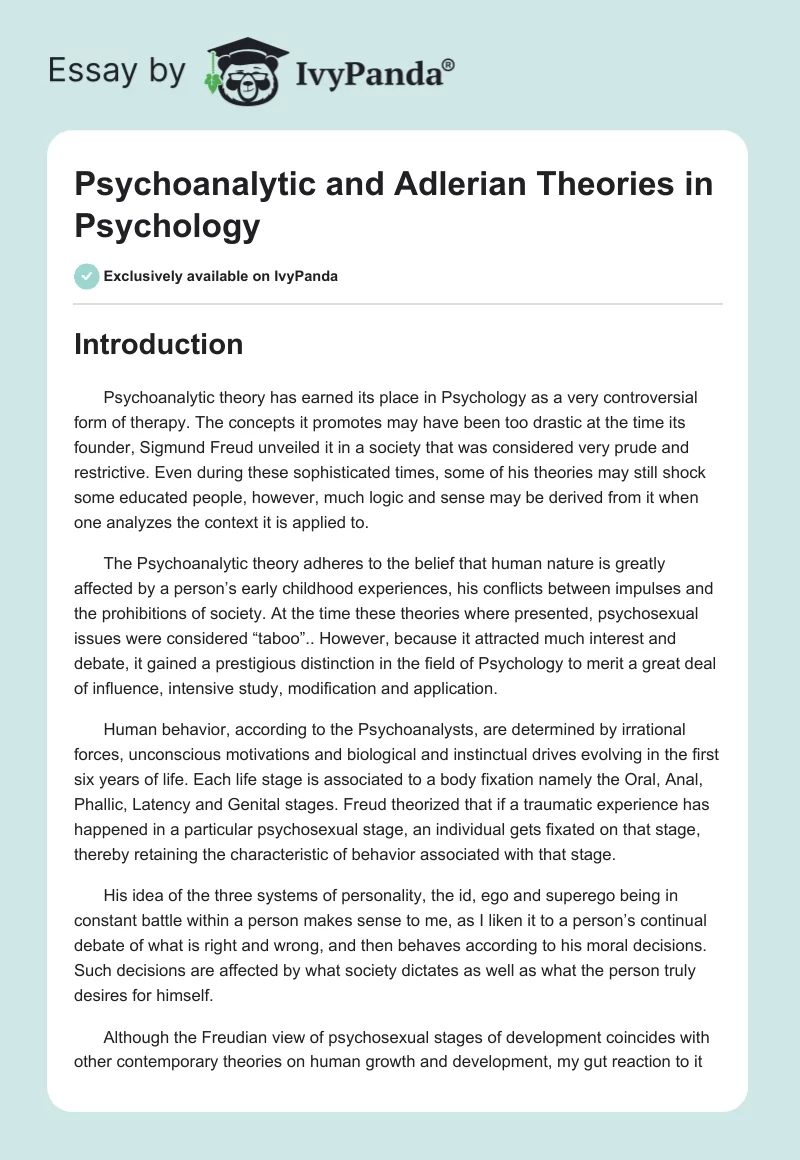 Essay by IvyPanda®

Psychoanalytic and Adlerian Theories in Psychology

Exclusively available on IvyPanda

Introduction

Psychoanalytic theory has earned its place in Psychology as a very controversial form of therapy. The concepts it promotes may have been too drastic at the time its founder, Sigmund Freud unveiled it in a society that was considered very prude and restrictive. Even during these sophisticated times, some of his theories may still shock some educated people, however, much logic and sense may be derived from it when one analyzes the context it is applied to.

The Psychoanalytic theory adheres to the belief that human nature is greatly affected by a person's early childhood experiences, his conflicts between impulses and the prohibitions of society. At the time these theories where presented, psychosexual issues were considered "taboo".. However, because it attracted much interest and debate, it gained a prestigious distinction in the field of Psychology to merit a great deal of influence, intensive study, modification and application.

Human behavior, according to the Psychoanalysts, are determined by irrational forces, unconscious motivations and biological and instinctual drives evolving in the first six years of life. Each life stage is associated to a body fixation namely the Oral, Anal, Phallic, Latency and Genital stages. Freud theorized that if a traumatic experience has happened in a particular psychosexual stage, an individual gets fixated on that stage, thereby retaining the characteristic of behavior associated with that stage.

His idea of the three systems of personality, the id, ego and superego being in constant battle within a person makes sense to me, as I liken it to a person's continual debate of what is right and wrong, and then behaves according to his moral decisions. Such decisions are affected by what society dictates as well as what the person truly desires for himself.

Although the Freudian view of psychosexual stages of development coincides with other contemporary theories on human growth and development, my gut reaction to it